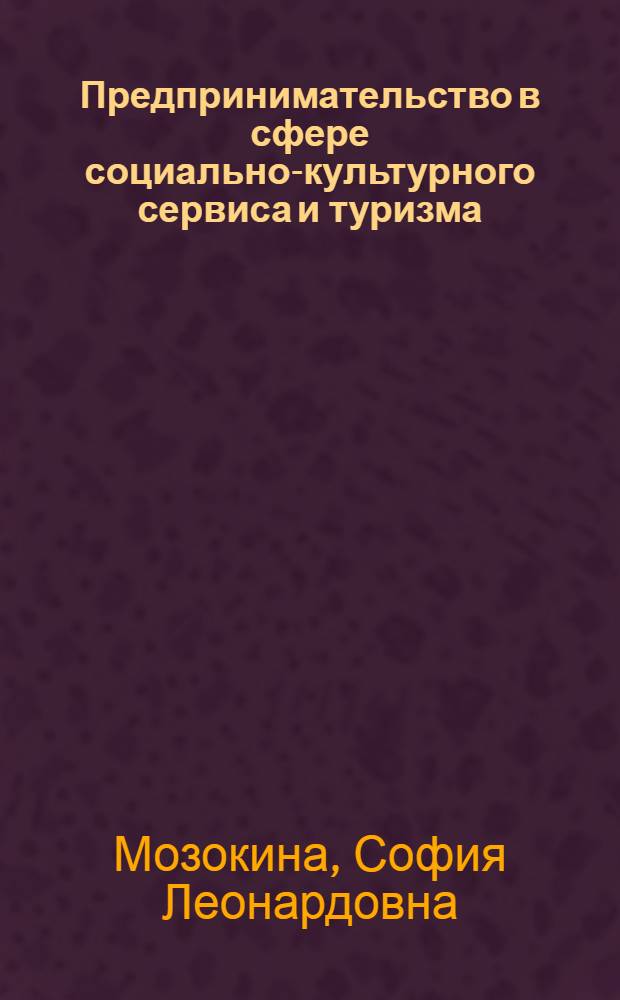 Предпринимательство в сфере социально-культурного сервиса и туризма

Мозокина, София Леонардовна